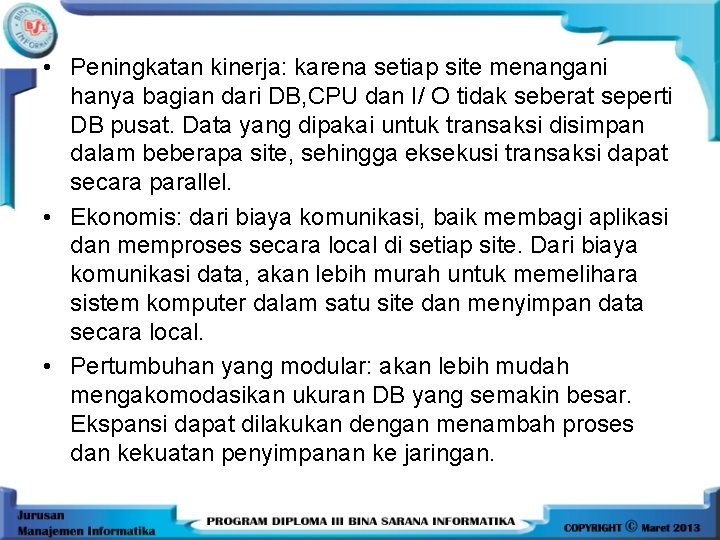 BSI BINA SARANA INFORMATIKA

• Peningkatan kinerja: karena setiap site menangani hanya bagian dari DB,CPU dan I/ O tidak seberat seperti DB pusat. Data yang dipakai untuk transaksi disimpan dalam beberapa site, sehingga eksekusi transaksi dapat secara parallel.

• Ekonomis: dari biaya komunikasi, baik membagi aplikasi dan memproses secara local di setiap site. Dari biaya komunikasi data, akan lebih murah untuk memelihara sistem komputer dalam satu site dan menyimpan data secara local.

• Pertumbuhan yang modular: akan lebih mudah mengakomodasikan ukuran DB yang semakin besar. Ekspansi dapat dilakukan dengan menambah proses dan kekuatan penyimpanan ke jaringan.

Jurusan Manajemen Informatika

PROGRAM DIPLOMA III BINA SARANA INFORMATIKA

COPYRIGHT © Maret 2013